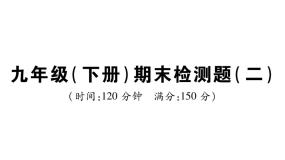 九年级(下册)期末检测题(二)

(时间:120 分钟　满分:150 分)